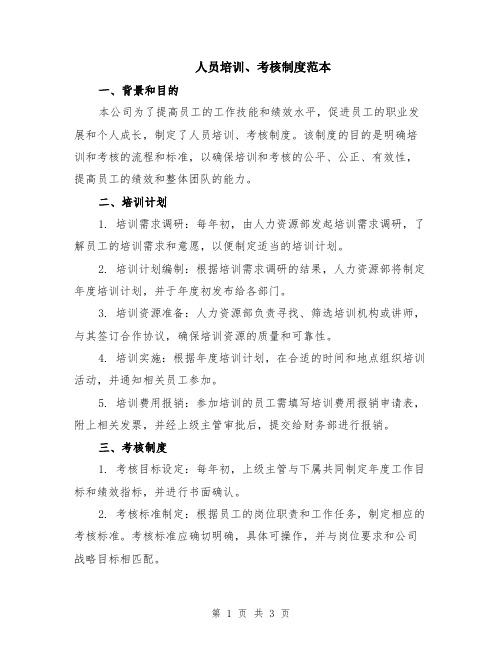 人员培训、考核制度范本

一、背景和目的

本公司为了提高员工的工作技能和绩效水平，促进员工的职业发展和个人成长，制定了人员培训、考核制度。该制度的目的是明确培训和考核的流程和标准，以确保培训和考核的公平、公正、有效性，提高员工的绩效和整体团队的能力。

二、培训计划

1. 培训需求调研：每年初，由人力资源部发起培训需求调研，了解员工的培训需求和意愿，以便制定适当的培训计划。

2. 培训计划编制：根据培训需求调研的结果，人力资源部将制定年度培训计划，并于年度初发布给各部门。

3. 培训资源准备：人力资源部负责寻找、筛选培训机构或讲师，与其签订合作协议，确保培训资源的质量和可靠性。

4. 培训实施：根据年度培训计划，在合适的时间和地点组织培训活动，并通知相关员工参加。

5. 培训费用报销：参加培训的员工需填写培训费用报销申请表，附上相关发票，并经上级主管审批后，提交给财务部进行报销。

三、考核制度

1. 考核目标设定：每年初，上级主管与下属共同制定年度工作目标和绩效指标，并进行书面确认。

2. 考核标准制定：根据员工的岗位职责和工作任务，制定相应的考核标准。考核标准应确切明确，具体可操作，并与岗位要求和公司战略目标相匹配。

第 1 页 共 3 页